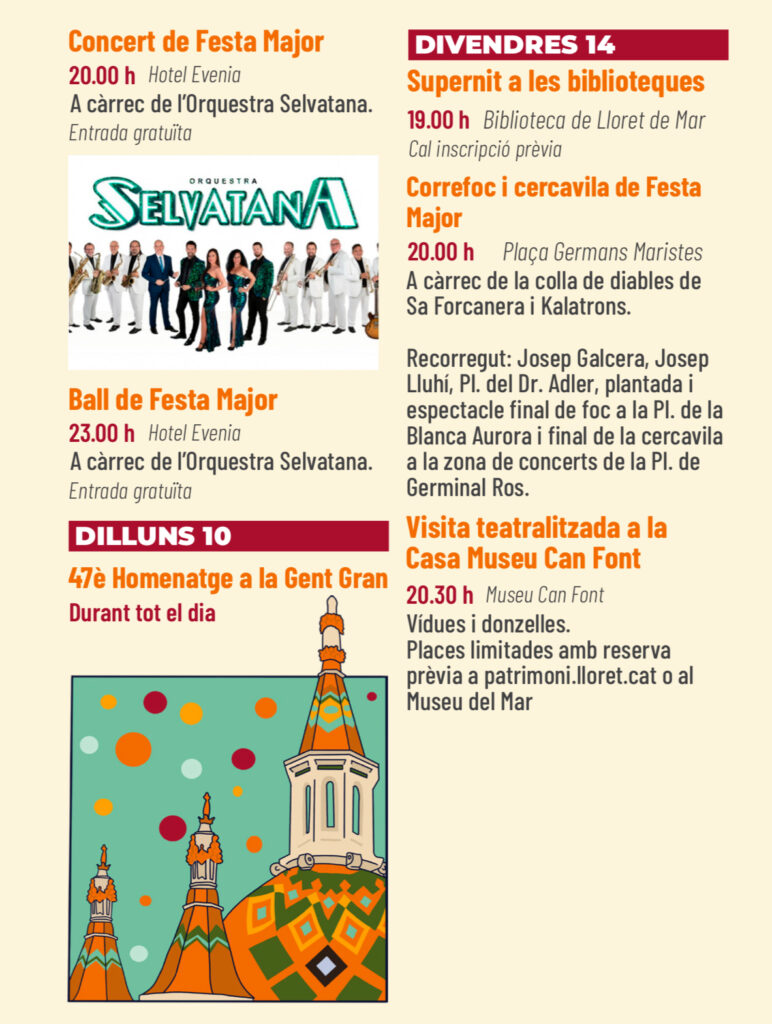 Concert de Festa Major

20.00 h Hotel Evenia

A càrrec de l'Orquestra Selvatana.

Entrada gratuïta

ORQUESTRA SELVATANA

Ball de Festa Major

23.00 h Hotel Evenia

A càrrec de l'Orquestra Selvatana.

Entrada gratuïta

DILLUNS 10

47è Homenatge a la Gent Gran

Durant tot el dia

DIVENDRES 14

Supernit a les biblioteques

19.00 h Biblioteca de Lloret de Mar

Cal inscripció prèvia

Correfoc i cercavila de Festa Major

20.00 h Plaça Germans Maristes

A càrrec de la colla de diables de Sa Forcanera i Kalatrons.

Recorregut: Josep Galcera, Josep Lluhí, Pl. del Dr. Adler, plantada i espectacle final de foc a la Pl. de la Blanca Aurora i final de la cercavila a la zona de concerts de la Pl. de Germinal Ros.

Visita teatralitzada a la Casa Museu Can Font

20.30 h Museu Can Font

Vídues i donzelles.

Places limitades amb reserva prèvia a patrimoni.lloret.cat o al Museu del Mar